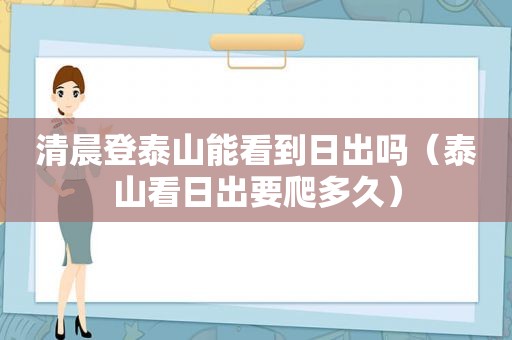 清晨登泰山能看到日出吗（泰山看日出要爬多久）